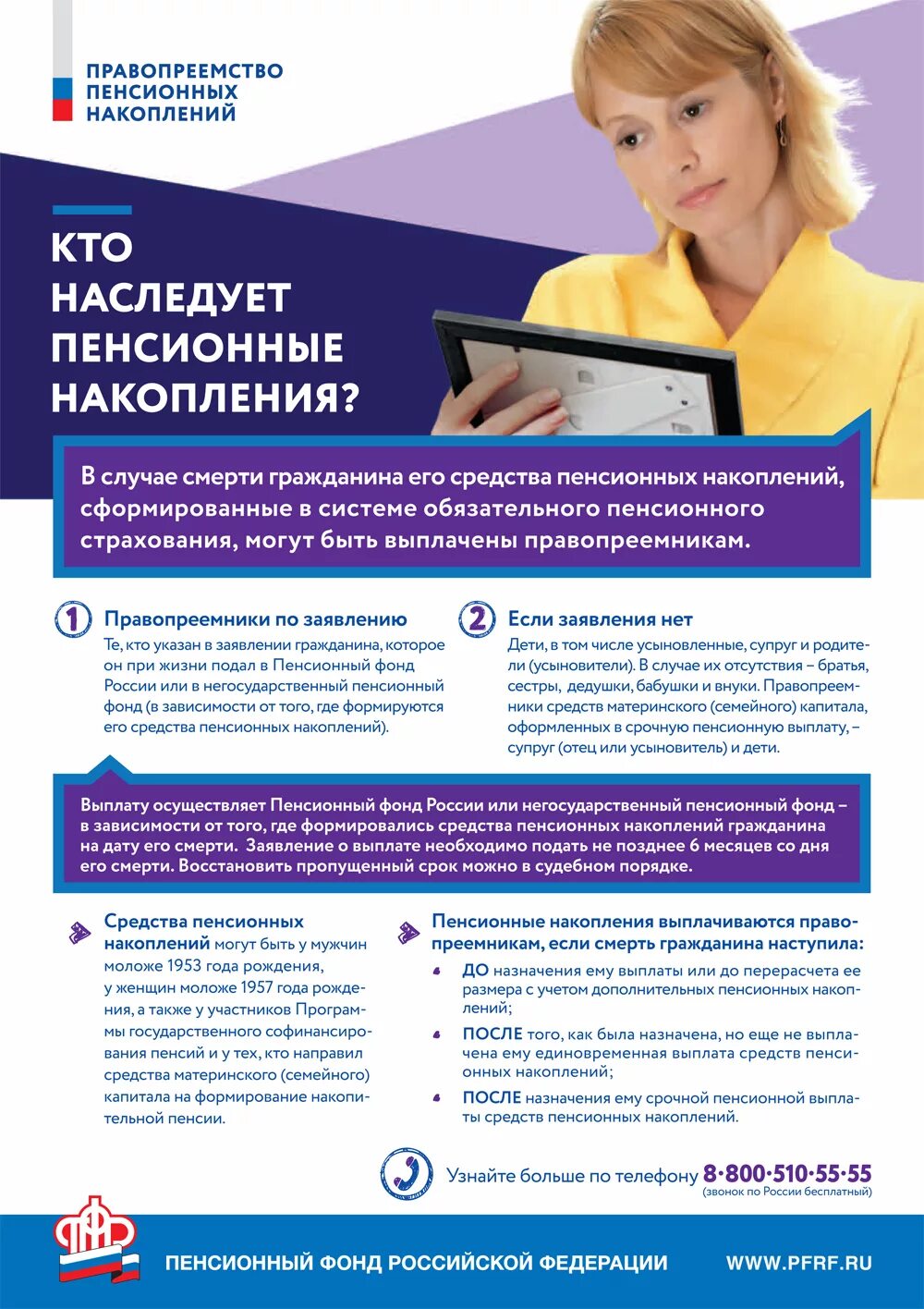 ПРАВОПРЕЕМСТВО ПЕНСИОННЫХ НАКОПЛЕНИЙ

КТО НАСЛЕДУЕТ ПЕНСИОННЫЕ НАКОПЛЕНИЯ?

В случае смерти гражданина его средства пенсионных накоплений, сформированные в системе обязательного пенсионного страхования, могут быть выплачены правопреемникам.

1 Правопреемники по заявлению
Те, кто указан в заявлении гражданина, которое он при жизни подал в Пенсионный фонд России или в негосударственный пенсионный фонд (в зависимости от того, где формируются его средства пенсионных накоплений).

2 Если заявления нет
Дети, в том числе усыновленные, супруг и родители (усыновители). В случае их отсутствия – братья, сестры, дедушки, бабушки и внуки. Правопреемники средств материнского (семейного) капитала, оформленных в срочную пенсионную выплату, – супруг (отец или усыновитель) и дети.

Выплату осуществляет Пенсионный фонд России или негосударственный пенсионный фонд – в зависимости от того, где формировались средства пенсионных накоплений гражданина на дату его смерти. Заявление о выплате необходимо подать не позднее 6 месяцев со дня его смерти. Восстановить пропущенный срок можно в судебном порядке.

Средства пенсионных накоплений могут быть у мужчин моложе 1953 года рождения, у женщин моложе 1957 года рождения, а также у участников Программы государственного софинансирования пенсий и у тех, кто направил средства материнского (семейного) капитала на формирование накопительной пенсии.

Пенсионные накопления выплачиваются правопреемникам, если смерть гражданина наступила:
• ДО назначения ему выплаты или до перерасчета ее размера с учетом дополнительных пенсионных накоплений;
• ПОСЛЕ того, как была назначена, но еще не выплачена ему единовременная выплата средств пенсионных накоплений;
• ПОСЛЕ назначения ему срочной пенсионной выплаты средств пенсионных накоплений.

Узнайте больше по телефону 8·800·510·55·55
(звонок по России бесплатный)

ПФР

ПЕНСИОННЫЙ ФОНД РОССИЙСКОЙ ФЕДЕРАЦИИ WWW.PFRF.RU